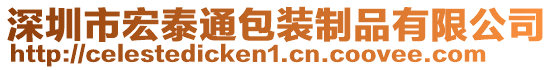 深圳市宏泰通包装制品有限公司
http://celestedicken1.cn.coovee.com